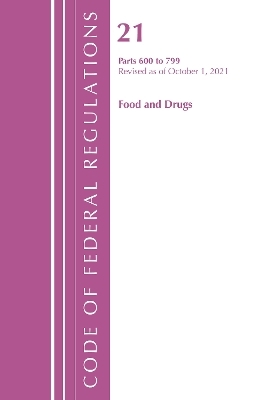 CODE OF FEDERAL REGULATIONS

21

Parts 600 to 799
Revised as of October 1, 2021

Food and Drugs